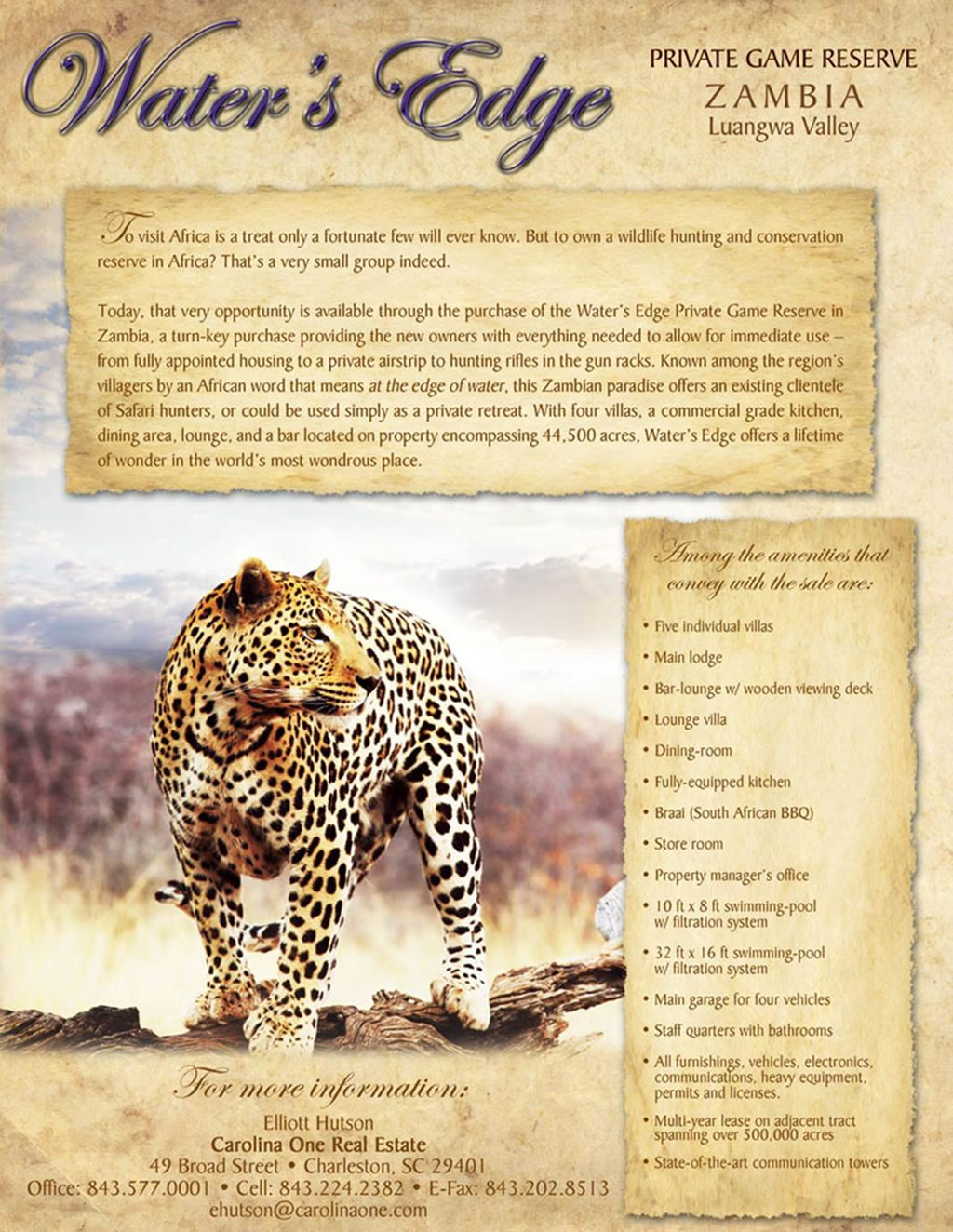 Water's Edge

PRIVATE GAME RESERVE
ZAMBIA
Luangwa Valley

To visit Africa is a treat only a fortunate few will ever know. But to own a wildlife hunting and conservation reserve in Africa? That's a very small group indeed.

Today, that very opportunity is available through the purchase of the Water's Edge Private Game Reserve in Zambia, a turn-key purchase providing the new owners with everything needed to allow for immediate use – from fully appointed housing to a private airstrip to hunting rifles in the gun racks. Known among the region's villagers by an African word that means at the edge of water, this Zambian paradise offers an existing clientele of Safari hunters, or could be used simply as a private retreat. With four villas, a commercial grade kitchen, dining area, lounge, and a bar located on property encompassing 44,500 acres, Water's Edge offers a lifetime of wonder in the world's most wondrous place.

Among the amenities that convey with the sale are:

• Five individual villas
• Main lodge
• Bar-lounge w/ wooden viewing deck
• Lounge villa
• Dining-room
• Fully-equipped kitchen
• Braai (South African BBQ)
• Store room
• Property manager's office
• 10 ft x 8 ft swimming-pool w/ filtration system
• 32 ft x 16 ft swimming-pool w/ filtration system
• Main garage for four vehicles
• Staff quarters with bathrooms
• All furnishings, vehicles, electronics, communications, heavy equipment, permits and licenses.
• Multi-year lease on adjacent tract spanning over 500,000 acres
• State-of-the-art communication towers

For more information:
Elliott Hutson
Carolina One Real Estate
49 Broad Street • Charleston, SC 29401
Office: 843.577.0001 • Cell: 843.224.2382 • E-Fax: 843.202.8513
ehutson@carolinaone.com